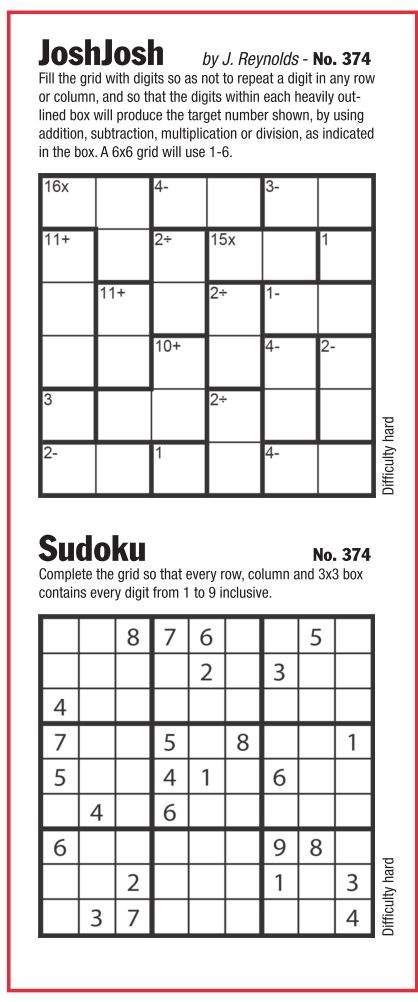 JoshJosh by J. Reynolds - No. 374

Fill the grid with digits so as not to repeat a digit in any row or column, and so that the digits within each heavily outlined box will produce the target number shown, by using addition, subtraction, multiplication or division, as indicated in the box. A 6x6 grid will use 1-6.

| 16x | | 4- | | 3- | |
|---|---|---|---|---|---|
| 11+ | | 2÷ | 15x | | 1 |
| | 11+ | | 2÷ | 1- | |
| | | 10+ | | 4- | 2- |
| 3 | | | 2÷ | | |
| 2- | | 1 | | 4- | |

Difficulty hard

Sudoku No. 374

Complete the grid so that every row, column and 3x3 box contains every digit from 1 to 9 inclusive.

| | | 8 | 7 | 6 | | | 5 | |
|---|---|---|---|---|---|---|---|---|
| | | | | 2 | | 3 | | |
| 4 | | | | | | | | |
| 7 | | | 5 | | 8 | | | 1 |
| 5 | | | 4 | 1 | | 6 | | |
| | 4 | | 6 | | | | | |
| 6 | | | | | | 9 | 8 | |
| | | 2 | | | | 1 | | 3 |
| | 3 | 7 | | | | | | 4 |

Difficulty hard